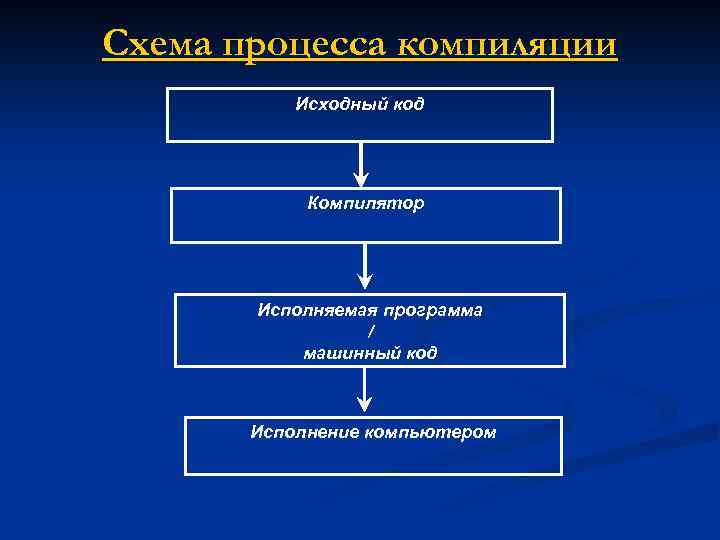 Схема процесса компиляции

Исходный код

Компилятор

Исполняемая программа
/
машинный код

Исполнение компьютером